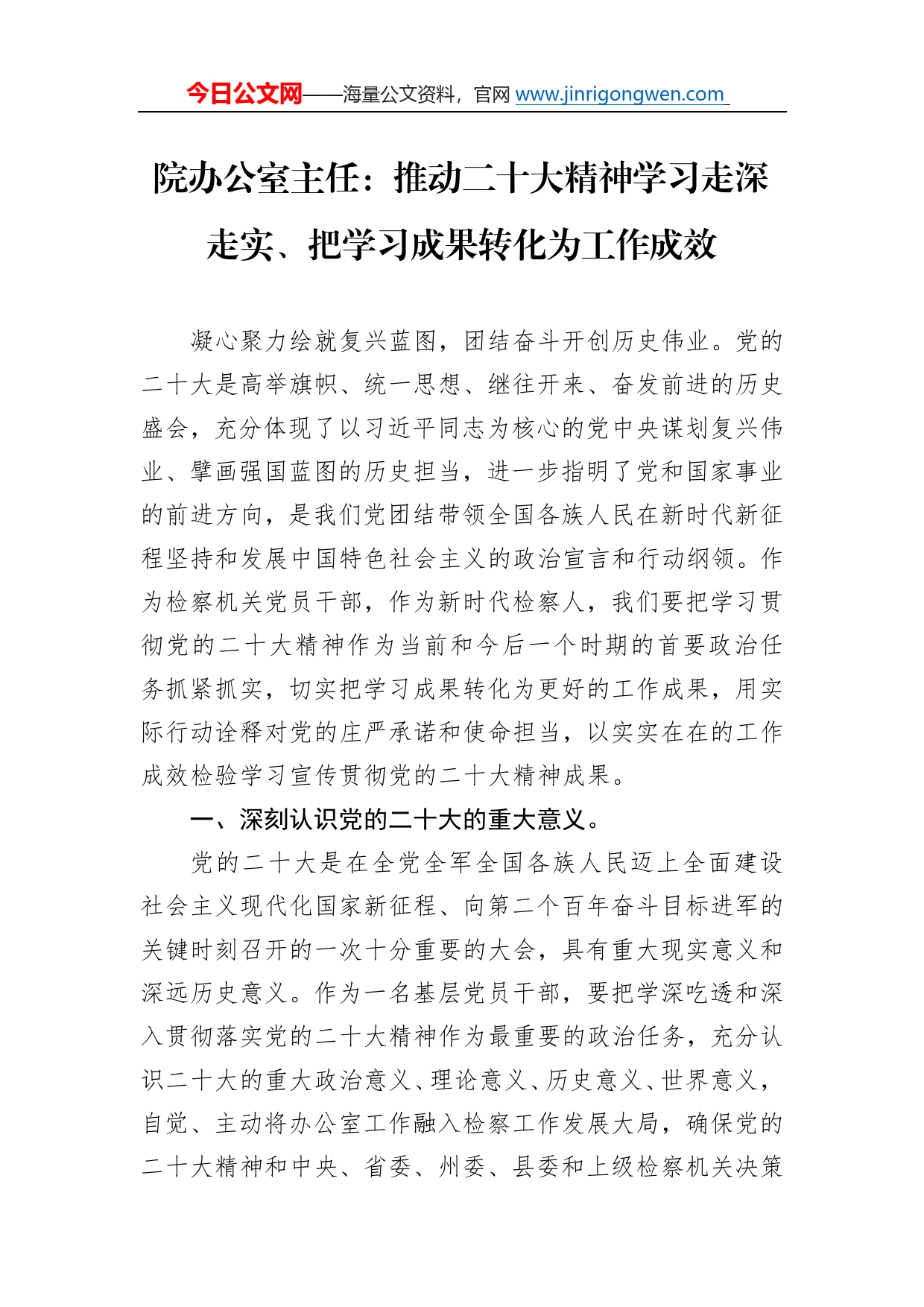 今日公文网——海量公文资料，官网 www.jinrigongwen.com

院办公室主任：推动二十大精神学习走深走实、把学习成果转化为工作成效

凝心聚力绘就复兴蓝图，团结奋斗开创历史伟业。党的二十大是高举旗帜、统一思想、继往开来、奋发前进的历史盛会，充分体现了以习近平同志为核心的党中央谋划复兴伟业、擘画强国蓝图的历史担当，进一步指明了党和国家事业的前进方向，是我们党团结带领全国各族人民在新时代新征程坚持和发展中国特色社会主义的政治宣言和行动纲领。作为检察机关党员干部，作为新时代检察人，我们要把学习贯彻党的二十大精神作为当前和今后一个时期的首要政治任务抓紧抓实，切实把学习成果转化为更好的工作成果，用实际行动诠释对党的庄严承诺和使命担当，以实实在在的工作成效检验学习宣传贯彻党的二十大精神成果。

一、深刻认识党的二十大的重大意义。

党的二十大是在全党全军全国各族人民迈上全面建设社会主义现代化国家新征程、向第二个百年奋斗目标进军的关键时刻召开的一次十分重要的大会，具有重大现实意义和深远历史意义。作为一名基层党员干部，要把学深吃透和深入贯彻落实党的二十大精神作为最重要的政治任务，充分认识二十大的重大政治意义、理论意义、历史意义、世界意义，自觉、主动将办公室工作融入检察工作发展大局，确保党的二十大精神和中央、省委、州委、县委和上级检察机关决策